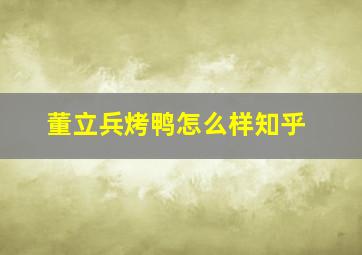 董立兵烤鸭怎么样知乎